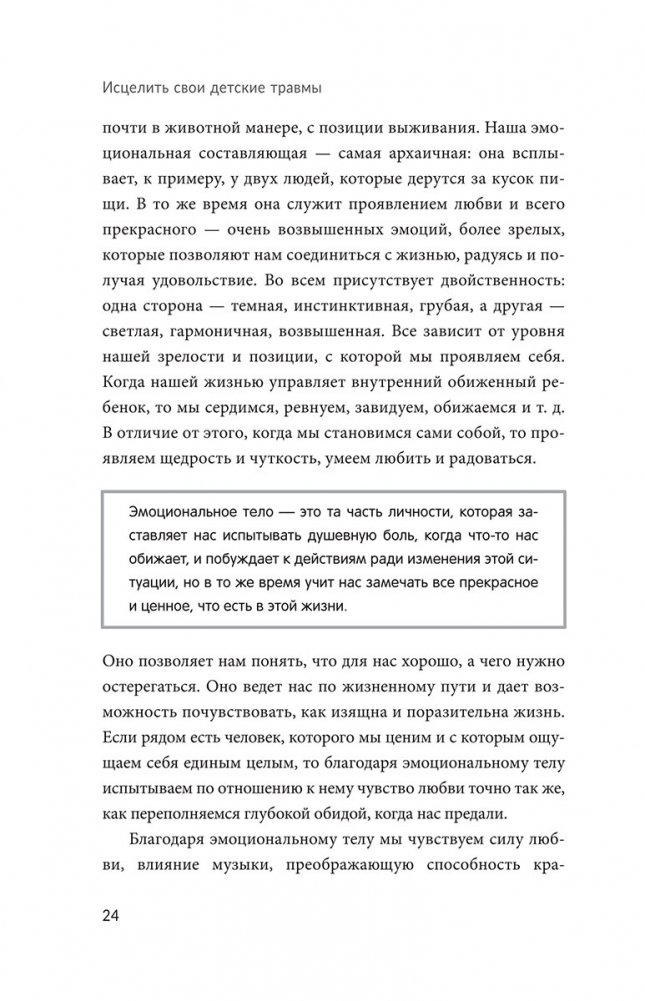 Исцелить свои детские травмы

почти в животной манере, с позиции выживания. Наша эмоциональная составляющая — самая архаичная: она всплывает, к примеру, у двух людей, которые дерутся за кусок пищи. В то же время она служит проявлением любви и всего прекрасного — очень возвышенных эмоций, более зрелых, которые позволяют нам соединиться с жизнью, радуясь и получая удовольствие. Во всем присутствует двойственность: одна сторона — темная, инстинктивная, грубая, а другая — светлая, гармоничная, возвышенная. Все зависит от уровня нашей зрелости и позиции, с которой мы проявляем себя. Когда нашей жизнью управляет внутренний обиженный ребенок, то мы сердимся, ревнуем, завидуем, обижаемся и т. д. В отличие от этого, когда мы становимся сами собой, то проявляем щедрость и чуткость, умеем любить и радоваться.

Эмоциональное тело — это та часть личности, которая заставляет нас испытывать душевную боль, когда что-то нас обижает, и побуждает к действиям ради изменения этой ситуации, но в то же время учит нас замечать все прекрасное и ценное, что есть в этой жизни.

Оно позволяет нам понять, что для нас хорошо, а чего нужно остерегаться. Оно ведет нас по жизненному пути и дает возможность почувствовать, как изящна и поразительна жизнь. Если рядом есть человек, которого мы ценим и с которым ощущаем себя единым целым, то благодаря эмоциональному телу испытываем по отношению к нему чувство любви точно так же, как переполняемся глубокой обидой, когда нас предали.

Благодаря эмоциональному телу мы чувствуем силу любви, влияние музыки, преображающую способность кра-

24